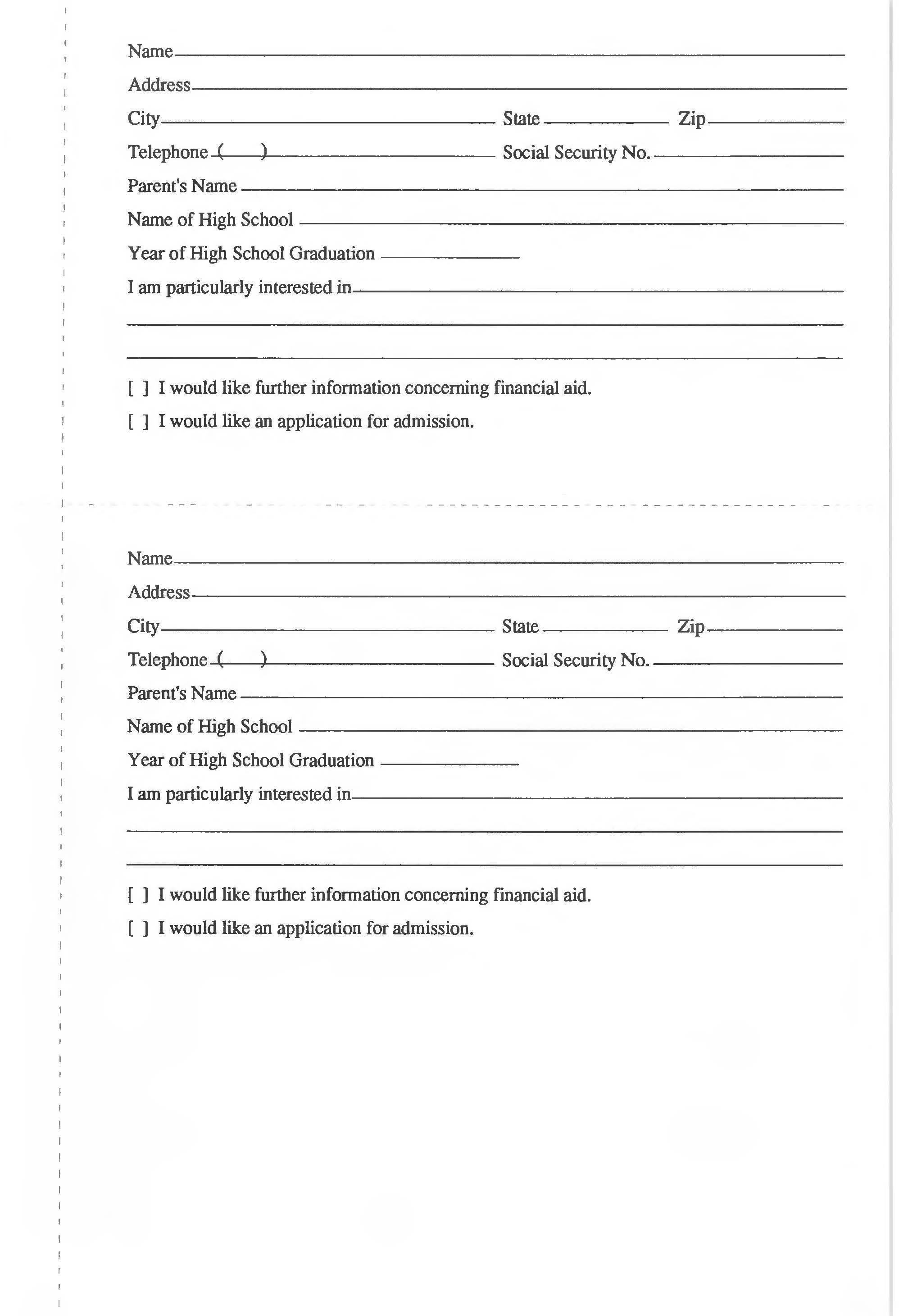 Name

Address

City State Zip

Telephone ( ) Social Security No.

Parent's Name

Name of High School

Year of High School Graduation

I am particularly interested in

[ ] I would like further information concerning financial aid.

[ ] I would like an application for admission.

Name

Address

City State Zip

Telephone ( ) Social Security No.

Parent's Name

Name of High School

Year of High School Graduation

I am particularly interested in

[ ] I would like further information concerning financial aid.

[ ] I would like an application for admission.